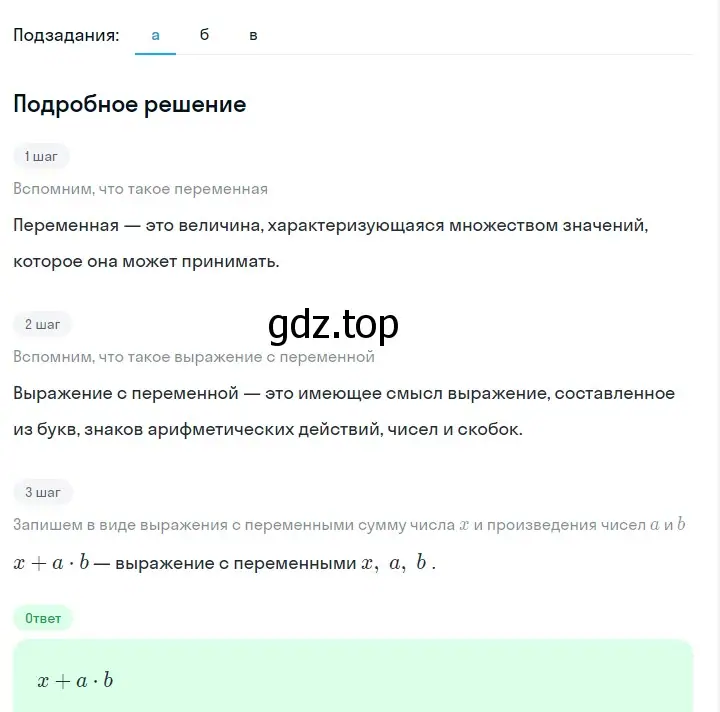 Подзадания: а б в

Подробное решение

1 шаг

Вспомним, что такое переменная

Переменная — это величина, характеризующаяся множеством значений, которое она может принимать.

2 шаг

gdz.top

Вспомним, что такое выражение с переменной

Выражение с переменной — это имеющее смысл выражение, составленное из букв, знаков арифметических действий, чисел и скобок.

3 шаг

Запишем в виде выражения с переменными сумму числа $x$ и произведения чисел $a$ и $b$

$x + a \cdot b$ — выражение с переменными $x,\ a,\ b$ .

Ответ

$x + a \cdot b$